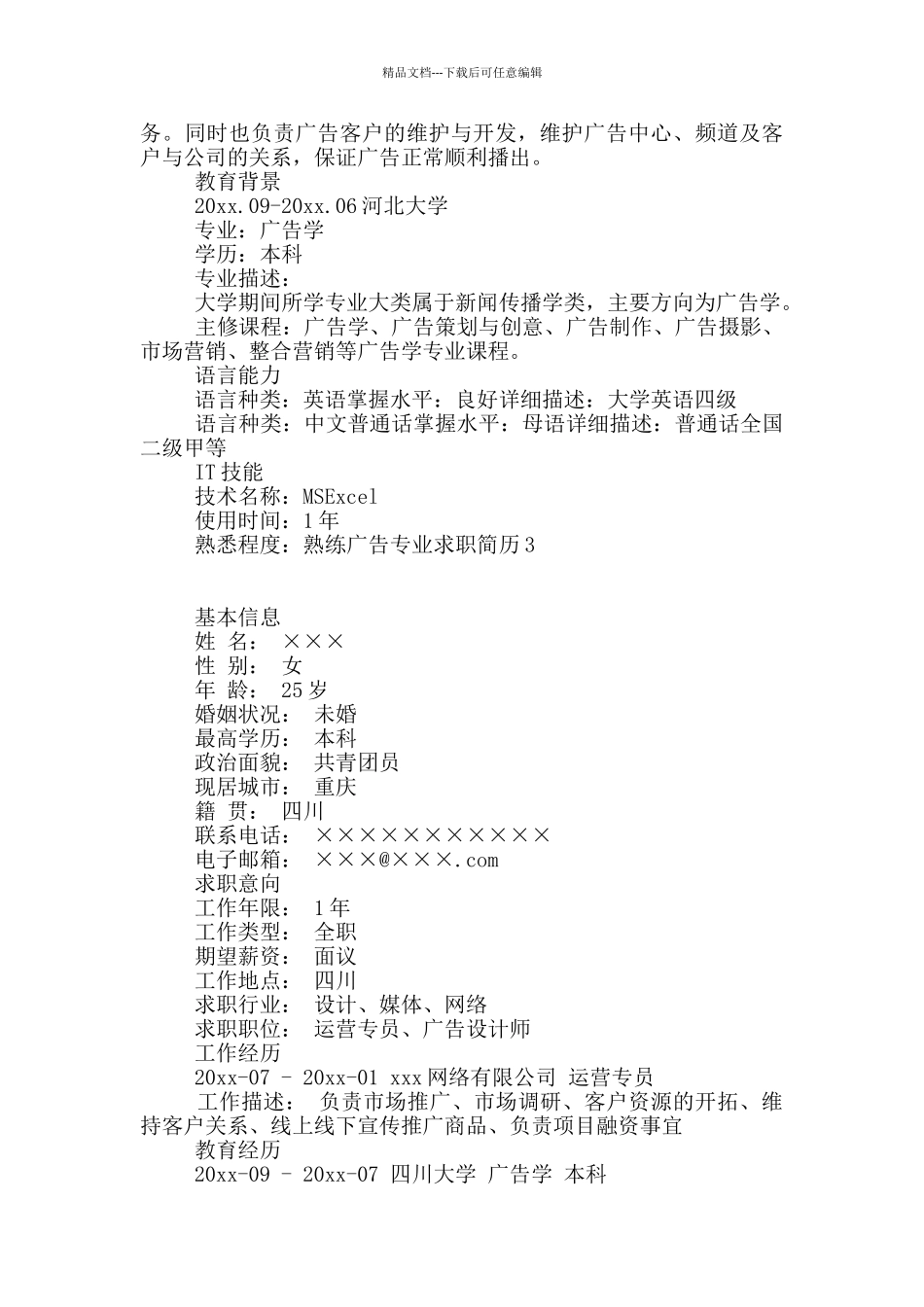 精品文档---下载后可任意编辑

务。同时也负责广告客户的维护与开发，维护广告中心、频道及客户与公司的关系，保证广告正常顺利播出。

教育背景

20xx.09-20xx.06 河北大学

专业：广告学

学历：本科

专业描述：

大学期间所学专业大类属于新闻传播学类，主要方向为广告学。

主修课程：广告学、广告策划与创意、广告制作、广告摄影、市场营销、整合营销等广告学专业课程。

语言能力

语言种类：英语掌握水平：良好详细描述：大学英语四级

语言种类：中文普通话掌握水平：母语详细描述：普通话全国二级甲等

IT 技能

技术名称：MSExcel

使用时间：1 年

熟悉程度：熟练广告专业求职简历 3

基本信息

姓 名： ×××

性 别： 女

年 龄： 25 岁

婚姻状况： 未婚

最高学历： 本科

政治面貌： 共青团员

现居城市： 重庆

籍 贯： 四川

联系电话： ×××××××××××

电子邮箱： ×××@×××.com

求职意向

工作年限： 1 年

工作类型： 全职

期望薪资： 面议

工作地点： 四川

求职行业： 设计、媒体、网络

求职职位： 运营专员、广告设计师

工作经历

20xx-07 - 20xx-01 xxx 网络有限公司 运营专员

工作描述： 负责市场推广、市场调研、客户资源的开拓、维持客户关系、线上线下宣传推广商品、负责项目融资事宜

教育经历

20xx-09 - 20xx-07 四川大学 广告学 本科